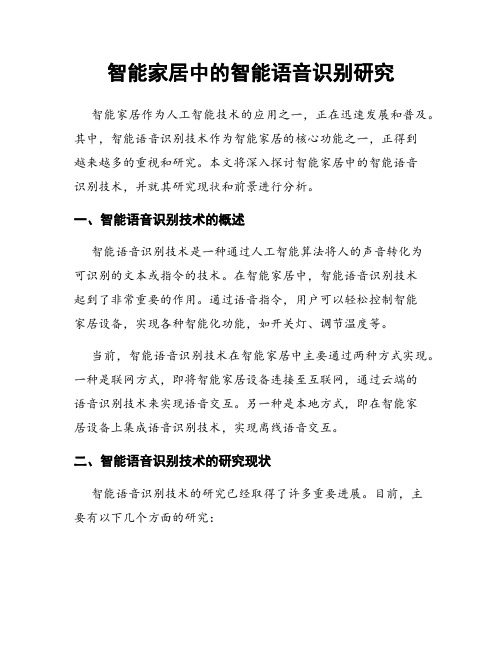 智能家居中的智能语音识别研究

智能家居作为人工智能技术的应用之一，正在迅速发展和普及。其中，智能语音识别技术作为智能家居的核心功能之一，正得到越来越多的重视和研究。本文将深入探讨智能家居中的智能语音识别技术，并就其研究现状和前景进行分析。

一、智能语音识别技术的概述

智能语音识别技术是一种通过人工智能算法将人的声音转化为可识别的文本或指令的技术。在智能家居中，智能语音识别技术起到了非常重要的作用。通过语音指令，用户可以轻松控制智能家居设备，实现各种智能化功能，如开关灯、调节温度等。

当前，智能语音识别技术在智能家居中主要通过两种方式实现。一种是联网方式，即将智能家居设备连接至互联网，通过云端的语音识别技术来实现语音交互。另一种是本地方式，即在智能家居设备上集成语音识别技术，实现离线语音交互。

二、智能语音识别技术的研究现状

智能语音识别技术的研究已经取得了许多重要进展。目前，主要有以下几个方面的研究：